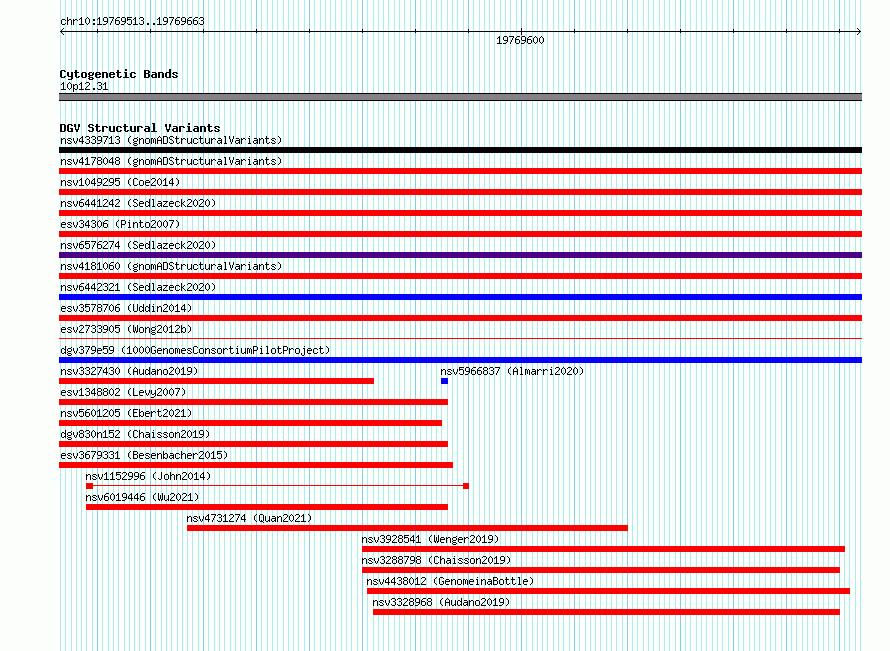 chr10:19769513..19769663

19769600

Cytogenetic Bands
10p12.31

DGV Structural Variants
nsv4339713 (gnomADStructuralVariants)
nsv4178048 (gnomADStructuralVariants)
nsv1049295 (Coe2014)
nsv6441242 (Sedlazeck2020)
esv34306 (Pinto2007)
nsv6576274 (Sedlazeck2020)
nsv4181060 (gnomADStructuralVariants)
nsv6442321 (Sedlazeck2020)
esv3578706 (Uddin2014)
esv2733905 (Wong2012b)
dgv379e59 (1000GenomesConsortiumPilotProject)
nsv3327430 (Audano2019)
nsv5966837 (Almarri2020)
esv1348802 (Levy2007)
nsv5601205 (Ebert2021)
dgv830n152 (Chaisson2019)
esv3679331 (Besenbacher2015)
nsv1152996 (John2014)
nsv6019446 (Wu2021)
nsv4731274 (Quan2021)
nsv3928541 (Wenger2019)
nsv3288798 (Chaisson2019)
nsv4438012 (GenomeinaBottle)
nsv3328968 (Audano2019)